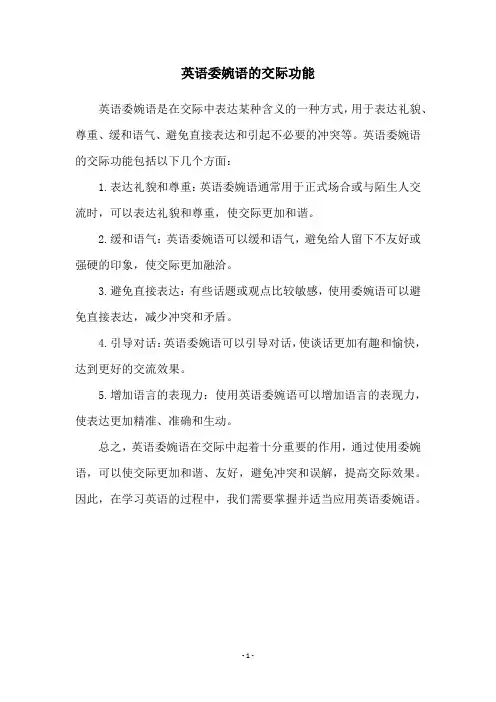 英语委婉语的交际功能

英语委婉语是在交际中表达某种含义的一种方式，用于表达礼貌、尊重、缓和语气、避免直接表达和引起不必要的冲突等。英语委婉语的交际功能包括以下几个方面：

1. 表达礼貌和尊重：英语委婉语通常用于正式场合或与陌生人交流时，可以表达礼貌和尊重，使交际更加和谐。

2. 缓和语气：英语委婉语可以缓和语气，避免给人留下不友好或强硬的印象，使交际更加融洽。

3. 避免直接表达：有些话题或观点比较敏感，使用委婉语可以避免直接表达，减少冲突和矛盾。

4. 引导对话：英语委婉语可以引导对话，使谈话更加有趣和愉快，达到更好的交流效果。

5. 增加语言的表现力：使用英语委婉语可以增加语言的表现力，使表达更加精准、准确和生动。

总之，英语委婉语在交际中起着十分重要的作用，通过使用委婉语，可以使交际更加和谐、友好，避免冲突和误解，提高交际效果。因此，在学习英语的过程中，我们需要掌握并适当应用英语委婉语。

- 1 -